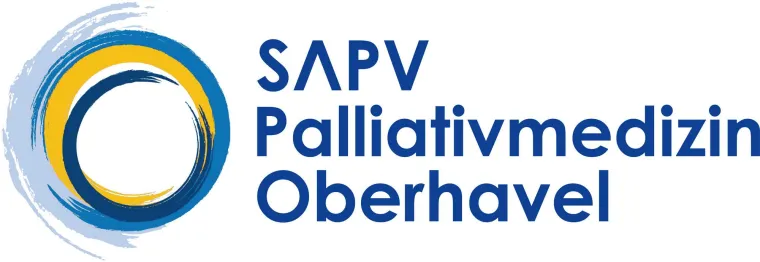 SAPV
Palliativmedizin
Oberhavel